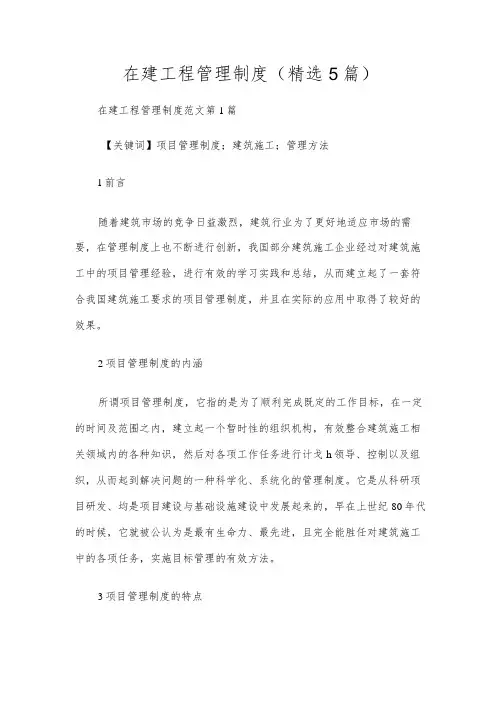 在建工程管理制度（精选5篇）

在建工程管理制度范文第1篇

【关键词】项目管理制度；建筑施工；管理方法

1前言

随着建筑市场的竞争日益激烈，建筑行业为了更好地适应市场的需要，在管理制度上也不断进行创新，我国部分建筑施工企业经过对建筑施工中的项目管理经验，进行有效的学习实践和总结，从而建立起了一套符合我国建筑施工要求的项目管理制度，并且在实际的应用中取得了较好的效果。

2项目管理制度的内涵

所谓项目管理制度，它指的是为了顺利完成既定的工作目标，在一定的时间及范围之内，建立起一个暂时性的组织机构，有效整合建筑施工相关领域内的各种知识，然后对各项工作任务进行计戈h领导、控制以及组织，从而起到解决问题的一种科学化、系统化的管理制度。它是从科研项目研发、均是项目建设与基础设施建设中发展起来的，早在上世纪80年代的时候，它就被公认为是最有生命力、最先进，且完全能胜任对建筑施工中的各项任务，实施目标管理的有效方法。

3项目管理制度的特点